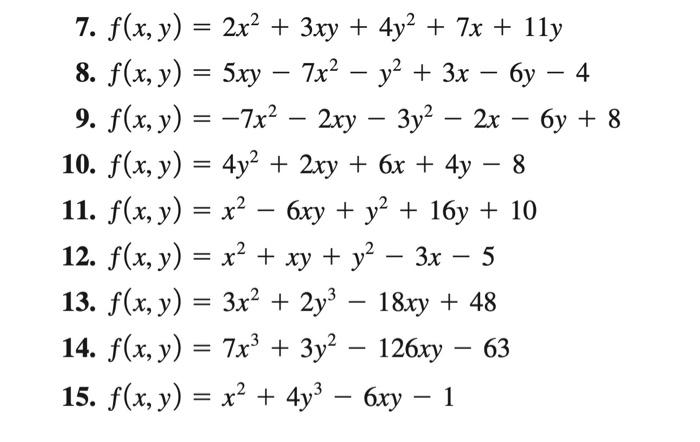 7. $f(x, y) = 2x^2 + 3xy + 4y^2 + 7x + 11y$

8. $f(x, y) = 5xy - 7x^2 - y^2 + 3x - 6y - 4$

9. $f(x, y) = -7x^2 - 2xy - 3y^2 - 2x - 6y + 8$

10. $f(x, y) = 4y^2 + 2xy + 6x + 4y - 8$

11. $f(x, y) = x^2 - 6xy + y^2 + 16y + 10$

12. $f(x, y) = x^2 + xy + y^2 - 3x - 5$

13. $f(x, y) = 3x^2 + 2y^3 - 18xy + 48$

14. $f(x, y) = 7x^3 + 3y^2 - 126xy - 63$

15. $f(x, y) = x^2 + 4y^3 - 6xy - 1$